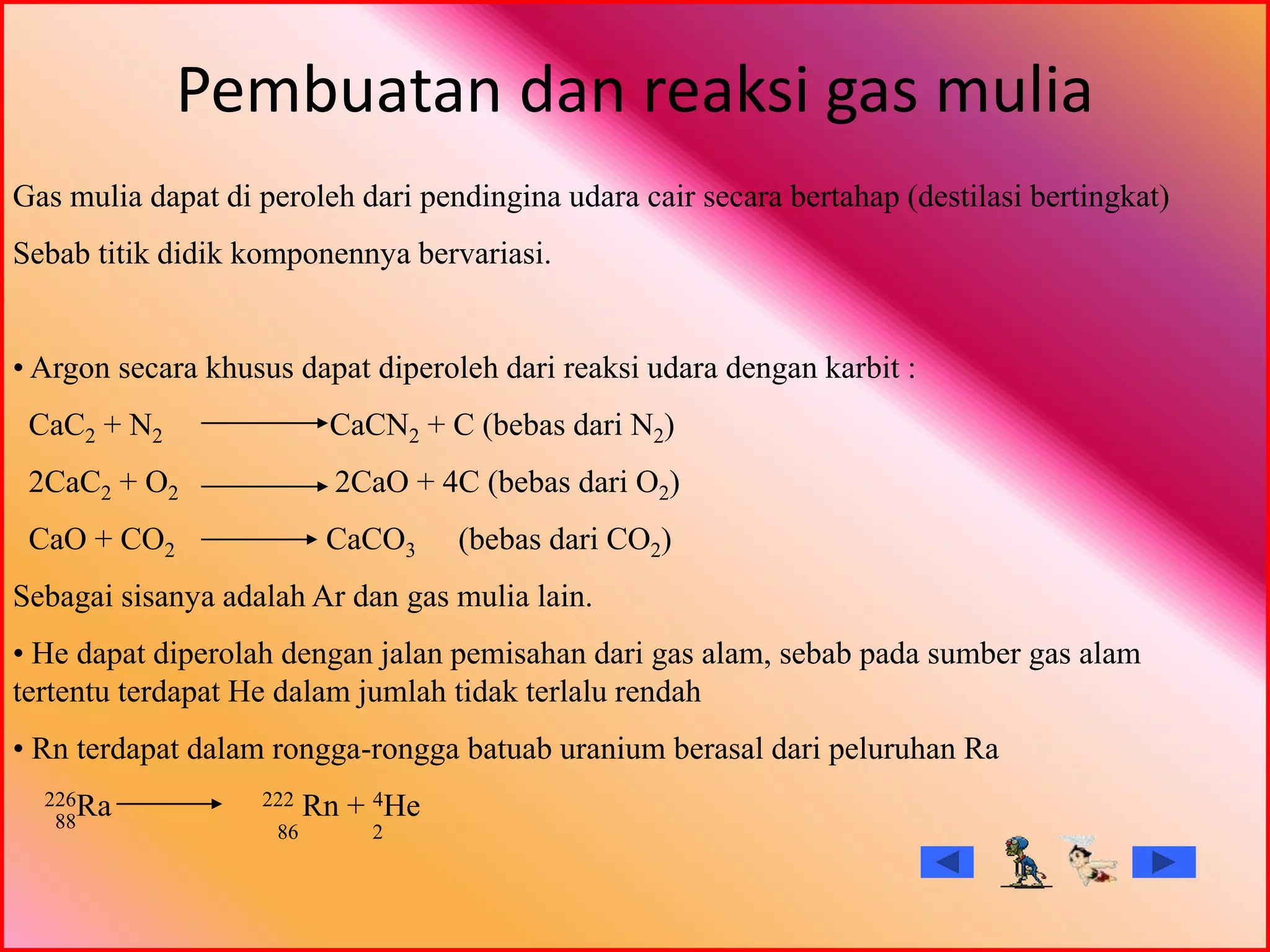 Pembuatan dan reaksi gas mulia

Gas mulia dapat di peroleh dari pendingina udara cair secara bertahap (destilasi bertingkat)

Sebab titik didik komponennya bervariasi.

• Argon secara khusus dapat diperoleh dari reaksi udara dengan karbit :

$CaC_2 + N_2 \longrightarrow CaCN_2 + C$ (bebas dari $N_2$)

$2CaC_2 + O_2 \longrightarrow 2CaO + 4C$ (bebas dari $O_2$)

$CaO + CO_2 \longrightarrow CaCO_3$ (bebas dari $CO_2$)

Sebagai sisanya adalah Ar dan gas mulia lain.

• He dapat diperolah dengan jalan pemisahan dari gas alam, sebab pada sumber gas alam tertentu terdapat He dalam jumlah tidak terlalu rendah

• Rn terdapat dalam rongga-rongga batuab uranium berasal dari peluruhan Ra

$^{226}_{88}Ra \longrightarrow ^{222}_{86}Rn + ^{4}_{2}He$